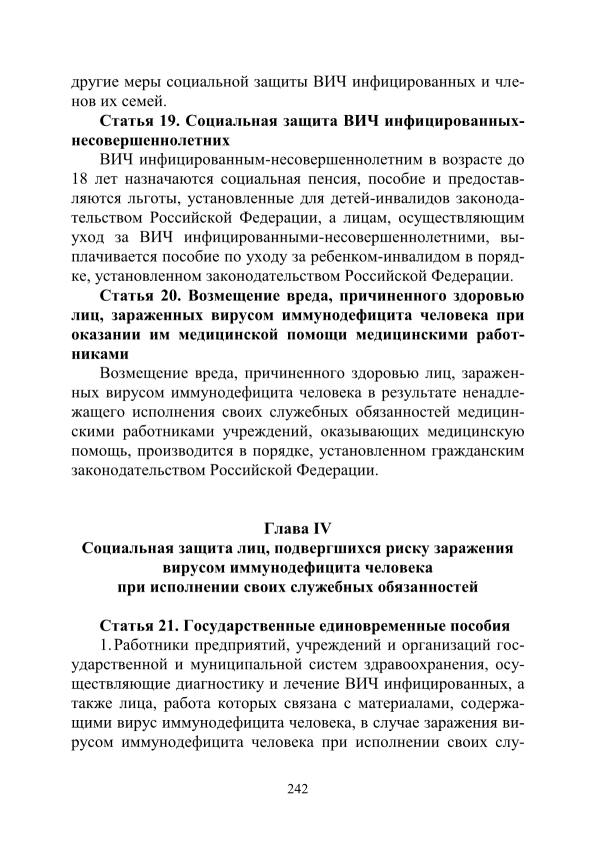 другие меры социальной защиты ВИЧ инфицированных и членов их семей.

**Статья 19. Социальная защита ВИЧ инфицированных-несовершеннолетних**

ВИЧ инфицированным-несовершеннолетним в возрасте до 18 лет назначаются социальная пенсия, пособие и предоставляются льготы, установленные для детей-инвалидов законодательством Российской Федерации, а лицам, осуществляющим уход за ВИЧ инфицированными-несовершеннолетними, выплачивается пособие по уходу за ребенком-инвалидом в порядке, установленном законодательством Российской Федерации.

**Статья 20. Возмещение вреда, причиненного здоровью лиц, зараженных вирусом иммунодефицита человека при оказании им медицинской помощи медицинскими работниками**

Возмещение вреда, причиненного здоровью лиц, зараженных вирусом иммунодефицита человека в результате ненадлежащего исполнения своих служебных обязанностей медицинскими работниками учреждений, оказывающих медицинскую помощь, производится в порядке, установленном гражданским законодательством Российской Федерации.

**Глава IV**
**Социальная защита лиц, подвергшихся риску заражения вирусом иммунодефицита человека при исполнении своих служебных обязанностей**

**Статья 21. Государственные единовременные пособия**

1. Работники предприятий, учреждений и организаций государственной и муниципальной систем здравоохранения, осуществляющие диагностику и лечение ВИЧ инфицированных, а также лица, работа которых связана с материалами, содержащими вирус иммунодефицита человека, в случае заражения вирусом иммунодефицита человека при исполнении своих слу-

242